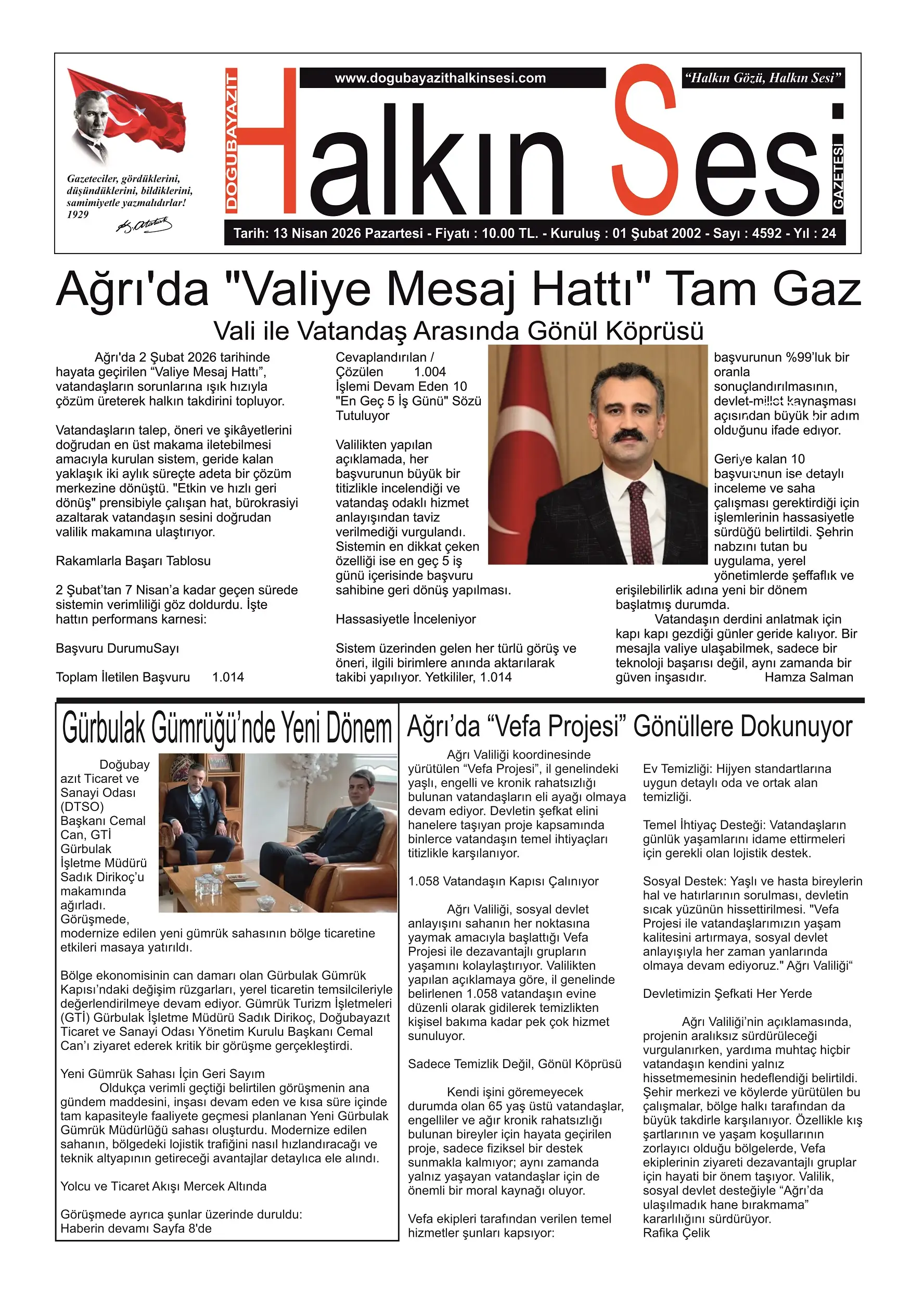 Gazeteciler, gördüklerini, düşündüklerini, bildiklerini, samimiyetle yazmalıdırlar! 1929

DOĞUBAYAZIT

www.dogubayazithalkinsesi.com

"Halkın Gözü, Halkın Sesi"

Halkın Sesi

GAZETESİ

Tarih: 13 Nisan 2026 Pazartesi - Fiyatı : 10.00 TL. - Kuruluş : 01 Şubat 2002 - Sayı : 4592 - Yıl : 24

Ağrı'da "Valiye Mesaj Hattı" Tam Gaz

Vali ile Vatandaş Arasında Gönül Köprüsü

Ağrı'da 2 Şubat 2026 tarihinde hayata geçirilen "Valiye Mesaj Hattı", vatandaşların sorunlarına ışık hızıyla çözüm üreterek halkın takdirini topluyor.

Vatandaşların talep, öneri ve şikâyetlerini doğrudan en üst makama iletebilmesi amacıyla kurulan sistem, geride kalan yaklaşık iki aylık süreçte adeta bir çözüm merkezine dönüştü. "Etkin ve hızlı geri dönüş" prensibiyle çalışan hat, bürokrasiyi azaltarak vatandaşın sesini doğrudan valilik makamına ulaştırıyor.

Rakamlarla Başarı Tablosu

2 Şubat'tan 7 Nisan'a kadar geçen sürede sistemin verimliliği göz doldurdu. İşte hattın performans karnesi:

Başvuru DurumuSayı

Toplam İletilen Başvuru 1.014

Cevaplandırılan / Çözülen 1.004
İşlemi Devam Eden 10
"En Geç 5 İş Günü" Sözü Tutuluyor

Valilikten yapılan açıklamada, her başvurunun büyük bir titizlikle incelendiği ve vatandaş odaklı hizmet anlayışından taviz verilmediği vurgulandı. Sistemin en dikkat çeken özelliği ise en geç 5 iş günü içerisinde başvuru sahibine geri dönüş yapılması.

Hassasiyetle İnceleniyor

Sistem üzerinden gelen her türlü görüş ve öneri, ilgili birimlere anında aktarılarak takibi yapılıyor. Yetkililer, 1.014 başvurunun %99'luk bir oranla sonuçlandırılmasının, devlet-millet kaynaşması açısından büyük bir adım olduğunu ifade ediyor.

Geriye kalan 10 başvurunun ise detaylı inceleme ve saha çalışması gerektirdiği için işlemlerinin hassasiyetle sürdüğü belirtildi. Şehrin nabzını tutan bu uygulama, yerel yönetimlerde şeffaflık ve erişilebilirlik adına yeni bir dönem başlatmış durumda.

Vatandaşın derdini anlatmak için kapı kapı gezdiği günler geride kalıyor. Bir mesajla valiye ulaşabilmek, sadece bir teknoloji başarısı değil, aynı zamanda bir güven inşasıdır. Hamza Salman

Gürbulak Gümrüğü'nde Yeni Dönem

Doğubayazıt Ticaret ve Sanayi Odası (DTSO) Başkanı Cemal Can, GTİ Gürbulak İşletme Müdürü Sadık Dirikoç'u makamında ağırladı. Görüşmede, modernize edilen yeni gümrük sahasının bölge ticaretine etkileri masaya yatırıldı.

Bölge ekonomisinin can damarı olan Gürbulak Gümrük Kapısı'ndaki değişim rüzgarları, yerel ticaretin temsilcileriyle değerlendirilmeye devam ediyor. Gümrük Turizm İşletmeleri (GTİ) Gürbulak İşletme Müdürü Sadık Dirikoç, Doğubayazıt Ticaret ve Sanayi Odası Yönetim Kurulu Başkanı Cemal Can'ı ziyaret ederek kritik bir görüşme gerçekleştirdi.

Yeni Gümrük Sahası İçin Geri Sayım
Oldukça verimli geçtiği belirtilen görüşmenin ana gündem maddesini, inşası devam eden ve kısa süre içinde tam kapasiteyle faaliyete geçmesi planlanan Yeni Gürbulak Gümrük Müdürlüğü sahası oluşturdu. Modernize edilen sahanın, bölgedeki lojistik trafiğini nasıl hızlandıracağı ve teknik altyapının getireceği avantajlar detaylıca ele alındı.

Yolcu ve Ticaret Akışı Mercek Altında

Görüşmede ayrıca şunlar üzerinde duruldu:
Haberin devamı Sayfa 8'de

Ağrı'da "Vefa Projesi" Gönüllere Dokunuyor

Ağrı Valiliği koordinesinde yürütülen "Vefa Projesi", il genelindeki yaşlı, engelli ve kronik rahatsızlığı bulunan vatandaşların eli ayağı olmaya devam ediyor. Devletin şefkat elini hanelere taşıyan proje kapsamında binlerce vatandaşın temel ihtiyaçları titizlikle karşılanıyor.

1.058 Vatandaşın Kapısı Çalınıyor

Ağrı Valiliği, sosyal devlet anlayışını sahanın her noktasına yaymak amacıyla başlattığı Vefa Projesi ile dezavantajlı grupların yaşamını kolaylaştırıyor. Valilikten yapılan açıklamaya göre, il genelinde belirlenen 1.058 vatandaşın evine düzenli olarak gidilerek temizlikten kişisel bakıma kadar pek çok hizmet sunuluyor.

Sadece Temizlik Değil, Gönül Köprüsü

Kendi işini göremeyecek durumda olan 65 yaş üstü vatandaşlar, engelliler ve ağır kronik rahatsızlığı bulunan bireyler için hayata geçirilen proje, sadece fiziksel bir destek sunmakla kalmıyor; aynı zamanda yalnız yaşayan vatandaşlar için de önemli bir moral kaynağı oluyor.

Vefa ekipleri tarafından verilen temel hizmetler şunları kapsıyor:

Ev Temizliği: Hijyen standartlarına uygun detaylı oda ve ortak alan temizliği.

Temel İhtiyaç Desteği: Vatandaşların günlük yaşamlarını idame ettirmeleri için gerekli olan lojistik destek.

Sosyal Destek: Yaşlı ve hasta bireylerin hal ve hatırlarının sorulması, devletin sıcak yüzünün hissettirilmesi. "Vefa Projesi ile vatandaşlarımızın yaşam kalitesini artırmaya, sosyal devlet anlayışıyla her zaman yanlarında olmaya devam ediyoruz." Ağrı Valiliği"

Devletimizin Şefkati Her Yerde

Ağrı Valiliği'nin açıklamasında, projenin aralıksız sürdürüleceği vurgulanırken, yardıma muhtaç hiçbir vatandaşın kendini yalnız hissetmemesinin hedeflendiği belirtildi. Şehir merkezi ve köylerde yürütülen bu çalışmalar, bölge halkı tarafından da büyük takdirle karşılanıyor. Özellikle kış şartlarının ve yaşam koşullarının zorlayıcı olduğu bölgelerde, Vefa ekiplerinin ziyareti dezavantajlı gruplar için hayati bir önem taşıyor. Valilik, sosyal devlet desteğiyle "Ağrı'da ulaşılmadık hane bırakmama" kararlılığını sürdürüyor.
Rafika Çelik